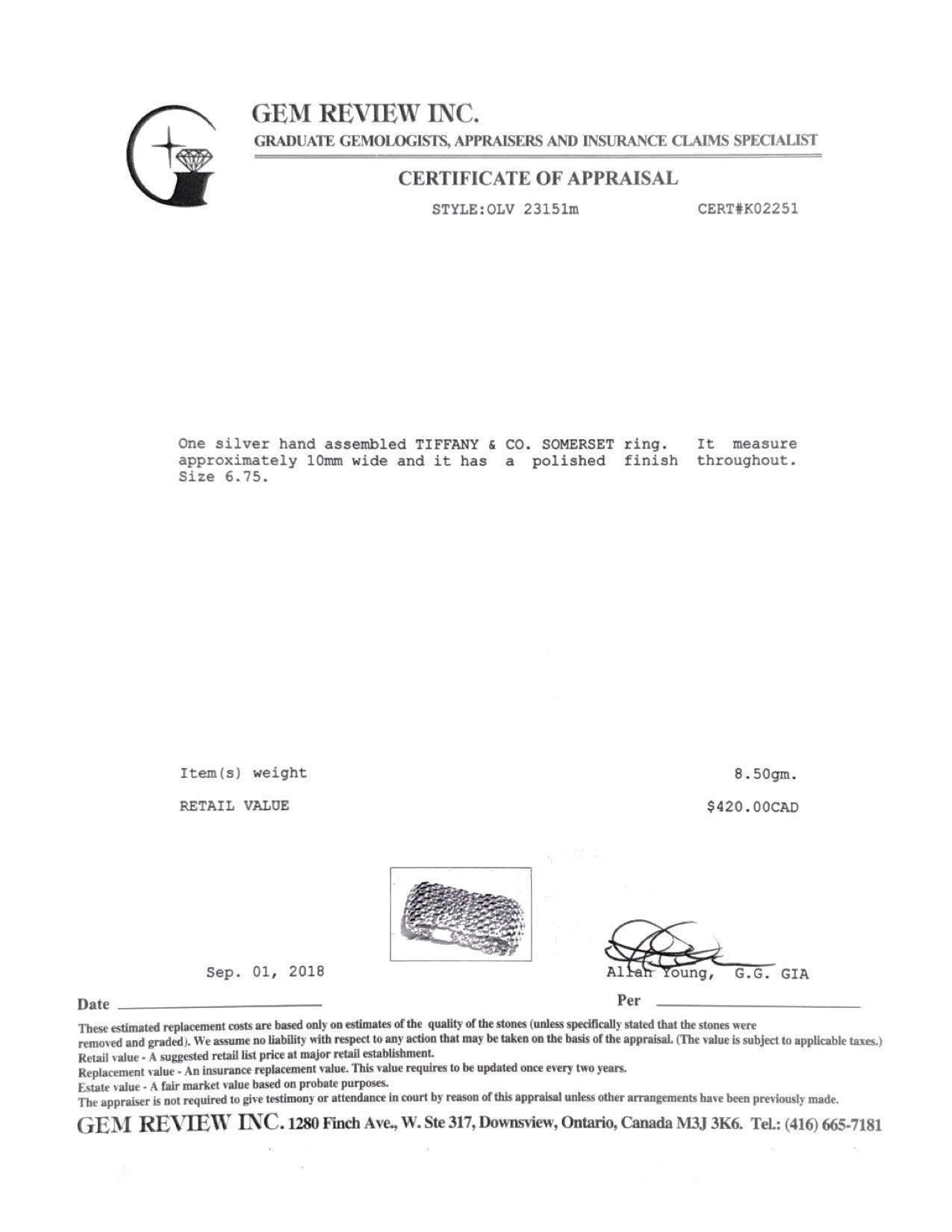 GEM REVIEW INC.
GRADUATE GEMOLOGISTS, APPRAISERS AND INSURANCE CLAIMS SPECIALIST

CERTIFICATE OF APPRAISAL

STYLE:OLV 23151m CERT#K02251

One silver hand assembled TIFFANY & CO. SOMERSET ring. It measure approximately 10mm wide and it has a polished finish throughout. Size 6.75.

Item(s) weight 8.50gm.

RETAIL VALUE $420.00CAD

Sep. 01, 2018

Allan Young, G.G. GIA

Date

Per

These estimated replacement costs are based only on estimates of the quality of the stones (unless specifically stated that the stones were removed and graded). We assume no liability with respect to any action that may be taken on the basis of the appraisal. (The value is subject to applicable taxes.)
Retail value - A suggested retail list price at major retail establishment.
Replacement value - An insurance replacement value. This value requires to be updated once every two years.
Estate value - A fair market value based on probate purposes.
The appraiser is not required to give testimony or attendance in court by reason of this appraisal unless other arrangements have been previously made.

GEM REVIEW INC. 1280 Finch Ave., W. Ste 317, Downsview, Ontario, Canada M3J 3K6. Tel.: (416) 665-7181